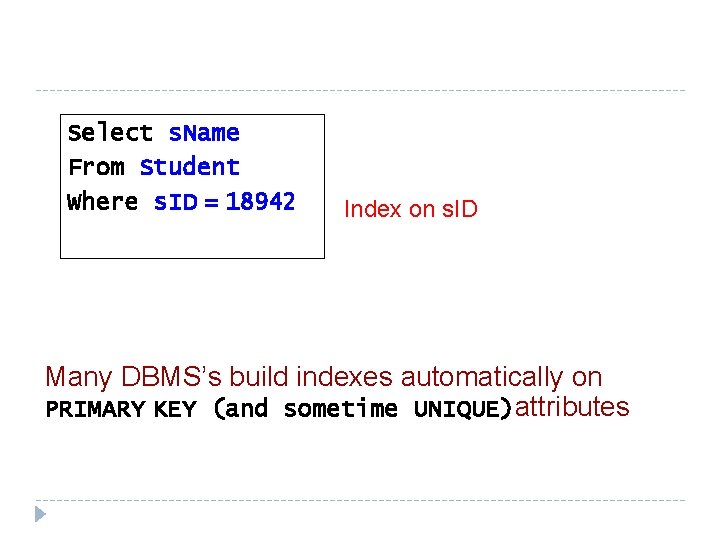 Select sName
From Student
Where sID = 18942

Index on sID

Many DBMS's build indexes automatically on PRIMARY KEY (and sometime UNIQUE) attributes